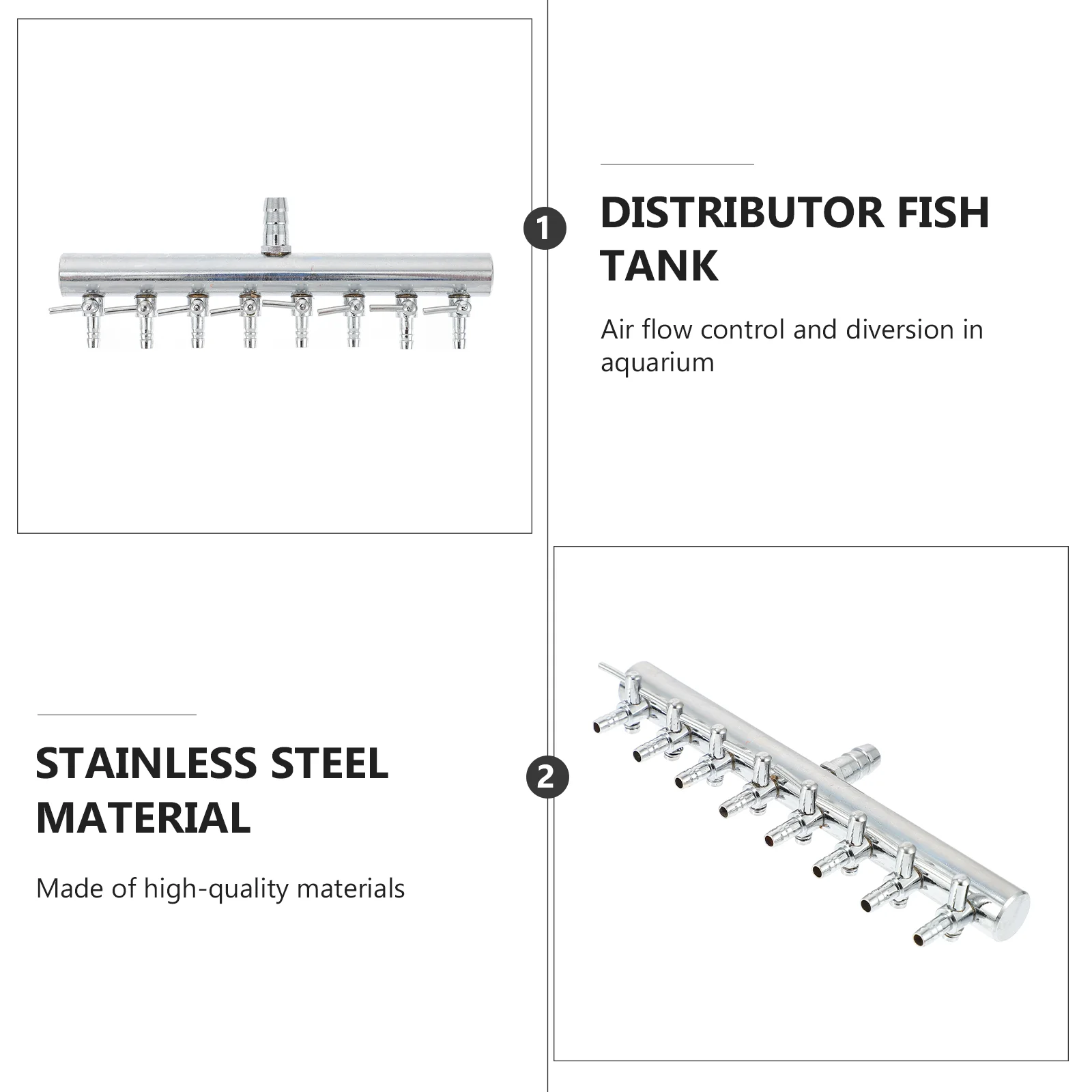 1

DISTRIBUTOR FISH TANK

Air flow control and diversion in aquarium

STAINLESS STEEL MATERIAL

Made of high-quality materials

2